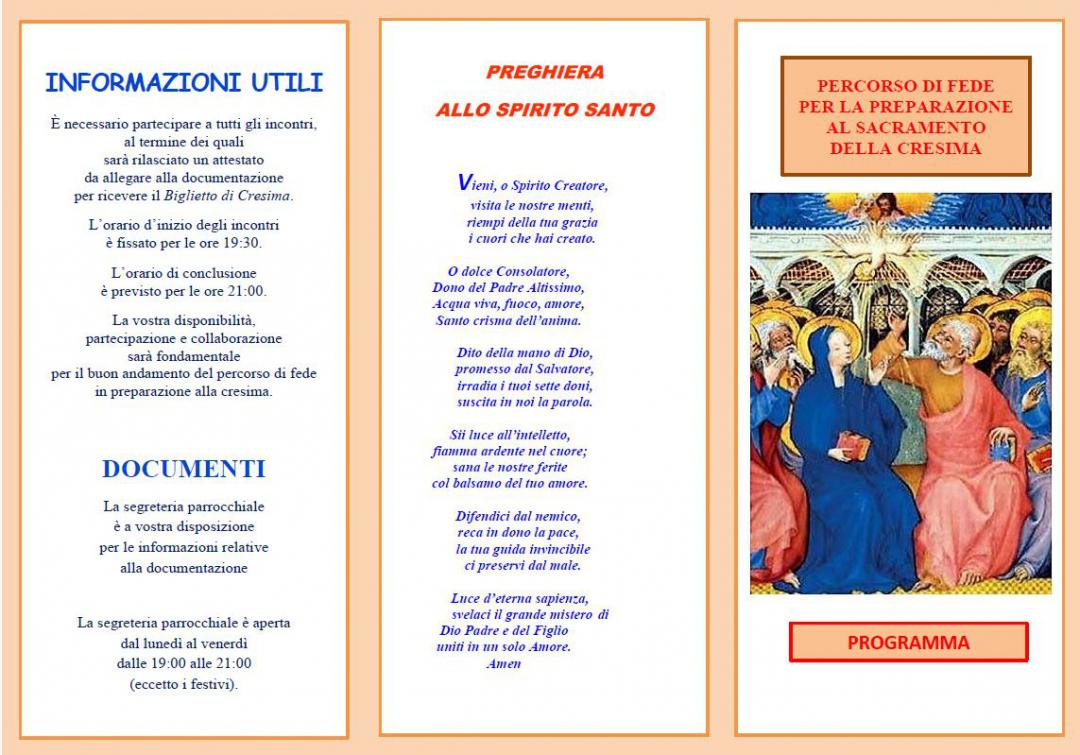 INFORMAZIONI UTILI

È necessario partecipare a tutti gli incontri, al termine dei quali sarà rilasciato un attestato da allegare alla documentazione per ricevere il Biglietto di Cresima.

L'orario d'inizio degli incontri è fissato per le ore 19:30.

L'orario di conclusione è previsto per le ore 21:00.

La vostra disponibilità, partecipazione e collaborazione sarà fondamentale per il buon andamento del percorso di fede in preparazione alla cresima.

DOCUMENTI

La segreteria parrocchiale è a vostra disposizione per le informazioni relative alla documentazione

La segreteria parrocchiale è aperta dal lunedì al venerdì dalle 19:00 alle 21:00 (eccetto i festivi).

PREGHIERA
ALLO SPIRITO SANTO

Vieni, o Spirito Creatore,
visita le nostre menti,
riempi della tua grazia
i cuori che hai creato.

O dolce Consolatore,
Dono del Padre Altissimo,
Acqua viva, fuoco, amore,
Santo crisma dell'anima.

Dito della mano di Dio,
promesso dal Salvatore,
irradia i tuoi sette doni,
suscita in noi la parola.

Sii luce all'intelletto,
fiamma ardente nel cuore;
sana le nostre ferite
col balsamo del tuo amore.

Difendici dal nemico,
reca in dono la pace,
la tua guida invincibile
ci preservi dal male.

Luce d'eterna sapienza,
svelaci il grande mistero di
Dio Padre e del Figlio
uniti in un solo Amore.
Amen

PERCORSO DI FEDE PER LA PREPARAZIONE AL SACRAMENTO DELLA CRESIMA

PROGRAMMA